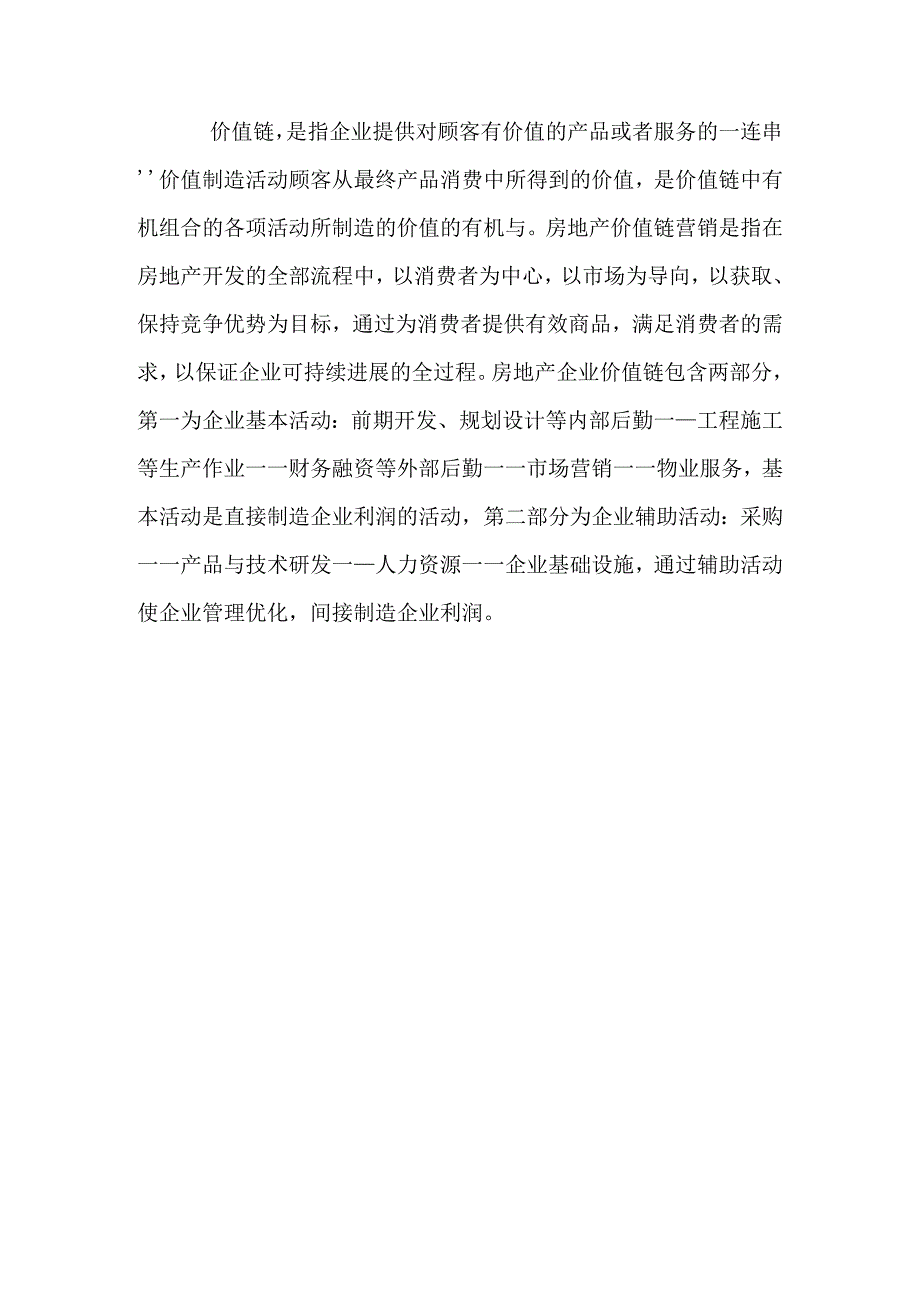 价值链，是指企业提供对顾客有价值的产品或者服务的一连串’’价值制造活动顾客从最终产品消费中所得到的价值，是价值链中有机组合的各项活动所制造的价值的有机与。房地产价值链营销是指在房地产开发的全部流程中，以消费者为中心，以市场为导向，以获取、保持竞争优势为目标，通过为消费者提供有效商品，满足消费者的需求，以保证企业可持续进展的全过程。房地产企业价值链包含两部分，第一为企业基本活动：前期开发、规划设计等内部后勤一—工程施工等生产作业一一财务融资等外部后勤一一市场营销一一物业服务，基本活动是直接制造企业利润的活动，第二部分为企业辅助活动：采购一一产品与技术研发一—人力资源一一企业基础设施，通过辅助活动使企业管理优化，间接制造企业利润。